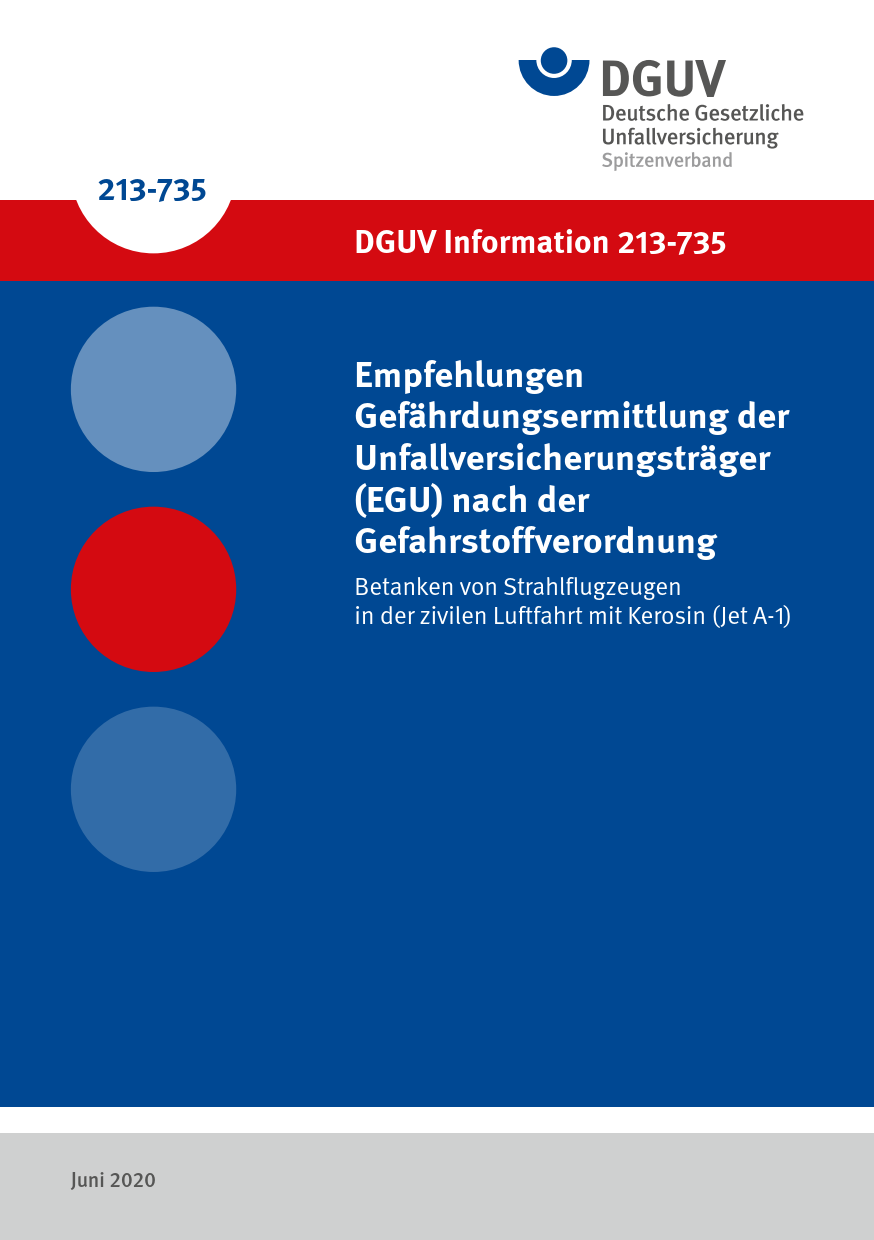 DGUV
Deutsche Gesetzliche
Unfallversicherung
Spitzenverband

213-735

DGUV Information 213-735

Empfehlungen Gefährdungsermittlung der Unfallversicherungsträger (EGU) nach der Gefahrstoffverordnung

Betanken von Strahlflugzeugen in der zivilen Luftfahrt mit Kerosin (Jet A-1)

Juni 2020